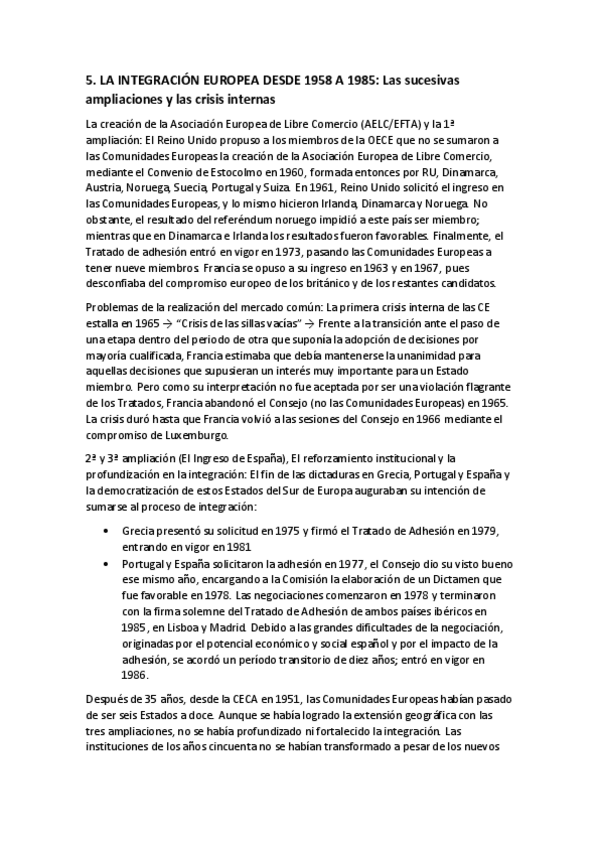 5. LA INTEGRACIÓN EUROPEA DESDE 1958 A 1985: Las sucesivas ampliaciones y las crisis internas

La creación de la Asociación Europea de Libre Comercio (AELC/EFTA) y la 1ª ampliación: El Reino Unido propuso a los miembros de la OECE que no se sumaron a las Comunidades Europeas la creación de la Asociación Europea de Libre Comercio, mediante el Convenio de Estocolmo en 1960, formada entonces por RU, Dinamarca, Austria, Noruega, Suecia, Portugal y Suiza. En 1961, Reino Unido solicitó el ingreso en las Comunidades Europeas, y lo mismo hicieron Irlanda, Dinamarca y Noruega. No obstante, el resultado del referéndum noruego impidió a este país ser miembro; mientras que en Dinamarca e Irlanda los resultados fueron favorables. Finalmente, el Tratado de adhesión entró en vigor en 1973, pasando las Comunidades Europeas a tener nueve miembros. Francia se opuso a su ingreso en 1963 y en 1967, pues desconfiaba del compromiso europeo de los británico y de los restantes candidatos.

Problemas de la realización del mercado común: La primera crisis interna de las CE estalla en 1965 → "Crisis de las sillas vacías" → Frente a la transición ante el paso de una etapa dentro del periodo de otra que suponía la adopción de decisiones por mayoría cualificada, Francia estimaba que debía mantenerse la unanimidad para aquellas decisiones que supusieran un interés muy importante para un Estado miembro. Pero como su interpretación no fue aceptada por ser una violación flagrante de los Tratados, Francia abandonó el Consejo (no las Comunidades Europeas) en 1965. La crisis duró hasta que Francia volvió a las sesiones del Consejo en 1966 mediante el compromiso de Luxemburgo.

2ª y 3ª ampliación (El Ingreso de España), El reforzamiento institucional y la profundización en la integración: El fin de las dictaduras en Grecia, Portugal y España y la democratización de estos Estados del Sur de Europa auguraban su intención de sumarse al proceso de integración:

• Grecia presentó su solicitud en 1975 y firmó el Tratado de Adhesión en 1979, entrando en vigor en 1981
• Portugal y España solicitaron la adhesión en 1977, el Consejo dio su visto bueno ese mismo año, encargando a la Comisión la elaboración de un Dictamen que fue favorable en 1978. Las negociaciones comenzaron en 1978 y terminaron con la firma solemne del Tratado de Adhesión de ambos países ibéricos en 1985, en Lisboa y Madrid. Debido a las grandes dificultades de la negociación, originadas por el potencial económico y social español y por el impacto de la adhesión, se acordó un período transitorio de diez años; entró en vigor en 1986.

Después de 35 años, desde la CECA en 1951, las Comunidades Europeas habían pasado de ser seis Estados a doce. Aunque se había logrado la extensión geográfica con las tres ampliaciones, no se había profundizado ni fortalecido la integración. Las instituciones de los años cincuenta no se habían transformado a pesar de los nuevos